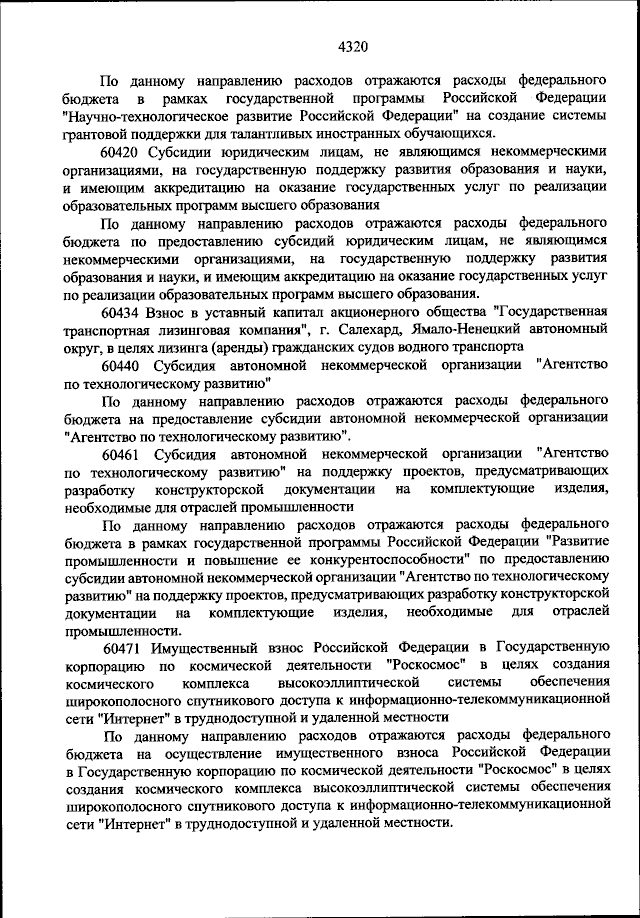 4320

По данному направлению расходов отражаются расходы федерального бюджета в рамках государственной программы Российской Федерации "Научно-технологическое развитие Российской Федерации" на создание системы грантовой поддержки для талантливых иностранных обучающихся.

60420 Субсидии юридическим лицам, не являющимся некоммерческими организациями, на государственную поддержку развития образования и науки, и имеющим аккредитацию на оказание государственных услуг по реализации образовательных программ высшего образования

По данному направлению расходов отражаются расходы федерального бюджета по предоставлению субсидий юридическим лицам, не являющимся некоммерческими организациями, на государственную поддержку развития образования и науки, и имеющим аккредитацию на оказание государственных услуг по реализации образовательных программ высшего образования.

60434 Взнос в уставный капитал акционерного общества "Государственная транспортная лизинговая компания", г. Салехард, Ямало-Ненецкий автономный округ, в целях лизинга (аренды) гражданских судов водного транспорта

60440 Субсидия автономной некоммерческой организации "Агентство по технологическому развитию"

По данному направлению расходов отражаются расходы федерального бюджета на предоставление субсидии автономной некоммерческой организации "Агентство по технологическому развитию".

60461 Субсидия автономной некоммерческой организации "Агентство по технологическому развитию" на поддержку проектов, предусматривающих разработку конструкторской документации на комплектующие изделия, необходимые для отраслей промышленности

По данному направлению расходов отражаются расходы федерального бюджета в рамках государственной программы Российской Федерации "Развитие промышленности и повышение ее конкурентоспособности" по предоставлению субсидии автономной некоммерческой организации "Агентство по технологическому развитию" на поддержку проектов, предусматривающих разработку конструкторской документации на комплектующие изделия, необходимые для отраслей промышленности.

60471 Имущественный взнос Российской Федерации в Государственную корпорацию по космической деятельности "Роскосмос" в целях создания космического комплекса высокоэллиптической системы обеспечения широкополосного спутникового доступа к информационно-телекоммуникационной сети "Интернет" в труднодоступной и удаленной местности

По данному направлению расходов отражаются расходы федерального бюджета на осуществление имущественного взноса Российской Федерации в Государственную корпорацию по космической деятельности "Роскосмос" в целях создания космического комплекса высокоэллиптической системы обеспечения широкополосного спутникового доступа к информационно-телекоммуникационной сети "Интернет" в труднодоступной и удаленной местности.